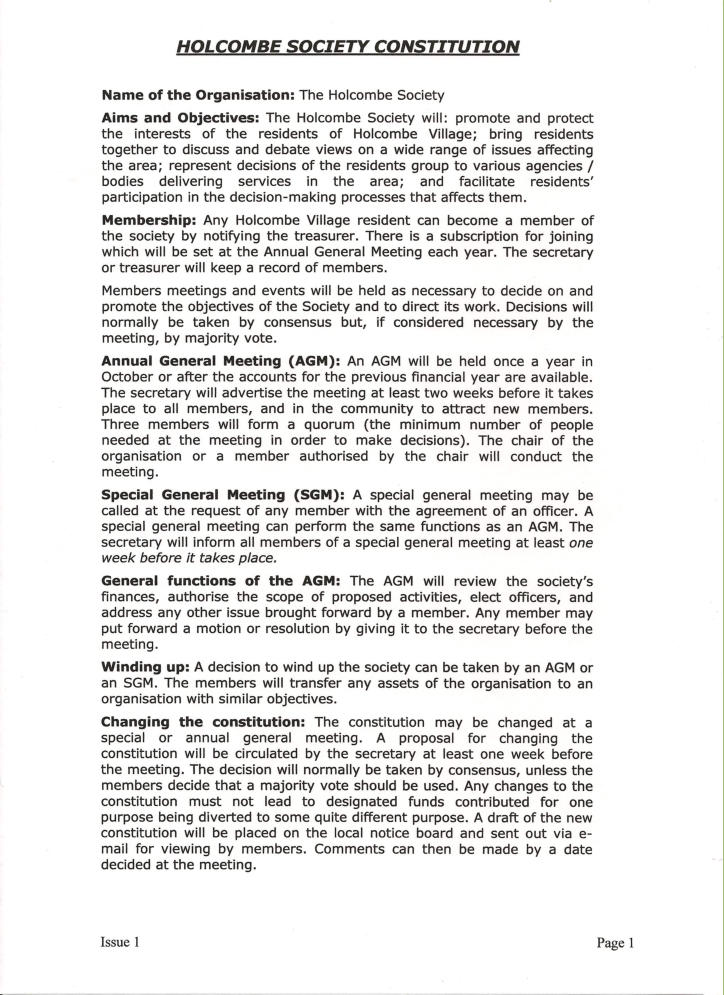 HOLCOMBE SOCIETY CONSTITUTION

Name of the Organisation: The Holcombe Society

Aims and Objectives: The Holcombe Society will: promote and protect the interests of the residents of Holcombe Village; bring residents together to discuss and debate views on a wide range of issues affecting the area; represent decisions of the residents group to various agencies / bodies delivering services in the area; and facilitate residents' participation in the decision-making processes that affects them.

Membership: Any Holcombe Village resident can become a member of the society by notifying the treasurer. There is a subscription for joining which will be set at the Annual General Meeting each year. The secretary or treasurer will keep a record of members.

Members meetings and events will be held as necessary to decide on and promote the objectives of the Society and to direct its work. Decisions will normally be taken by consensus but, if considered necessary by the meeting, by majority vote.

Annual General Meeting (AGM): An AGM will be held once a year in October or after the accounts for the previous financial year are available. The secretary will advertise the meeting at least two weeks before it takes place to all members, and in the community to attract new members. Three members will form a quorum (the minimum number of people needed at the meeting in order to make decisions). The chair of the organisation or a member authorised by the chair will conduct the meeting.

Special General Meeting (SGM): A special general meeting may be called at the request of any member with the agreement of an officer. A special general meeting can perform the same functions as an AGM. The secretary will inform all members of a special general meeting at least one week before it takes place.

General functions of the AGM: The AGM will review the society's finances, authorise the scope of proposed activities, elect officers, and address any other issue brought forward by a member. Any member may put forward a motion or resolution by giving it to the secretary before the meeting.

Winding up: A decision to wind up the society can be taken by an AGM or an SGM. The members will transfer any assets of the organisation to an organisation with similar objectives.

Changing the constitution: The constitution may be changed at a special or annual general meeting. A proposal for changing the constitution will be circulated by the secretary at least one week before the meeting. The decision will normally be taken by consensus, unless the members decide that a majority vote should be used. Any changes to the constitution must not lead to designated funds contributed for one purpose being diverted to some quite different purpose. A draft of the new constitution will be placed on the local notice board and sent out via e-mail for viewing by members. Comments can then be made by a date decided at the meeting.

Issue 1

Page 1